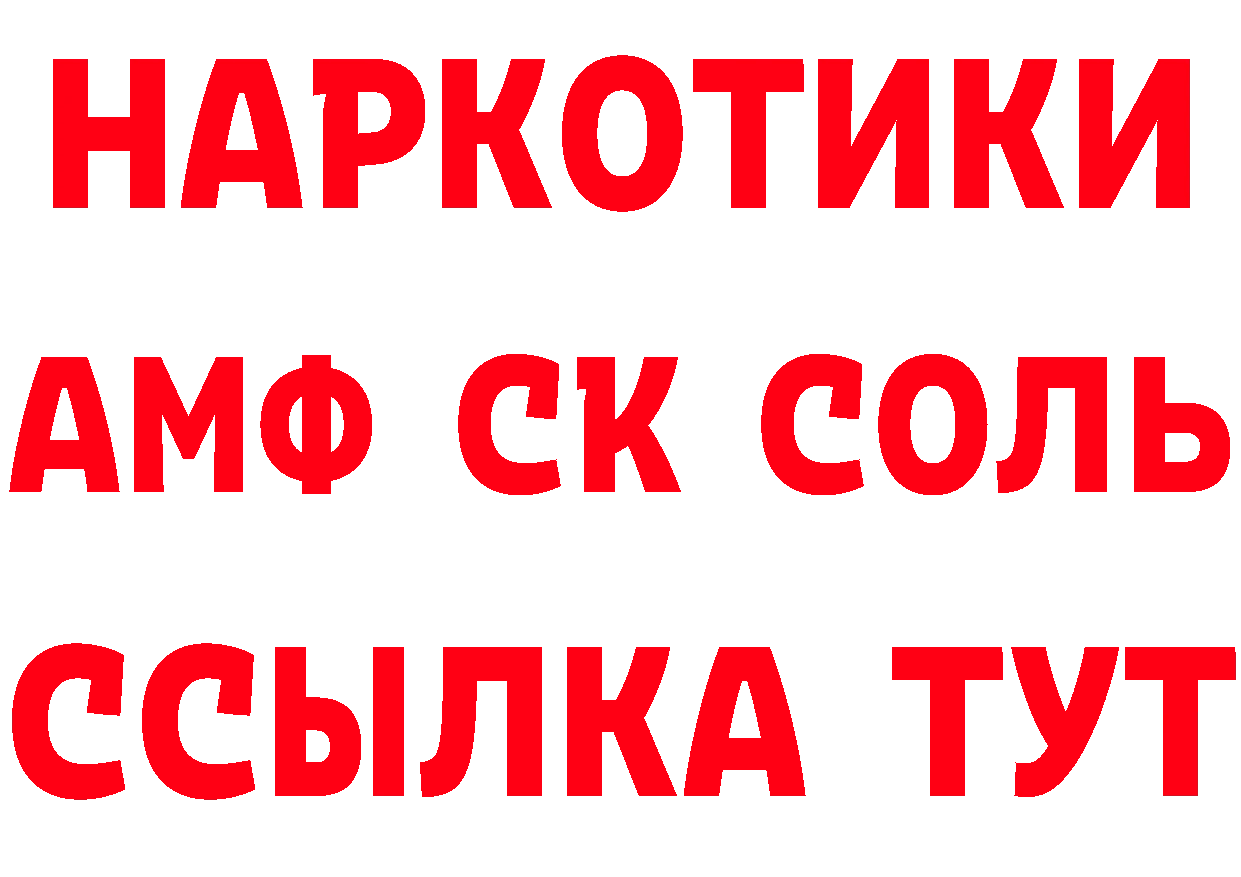 НАРКОТИКИ
АМФ СК СОЛЬ
ССЫЛКА ТУТ